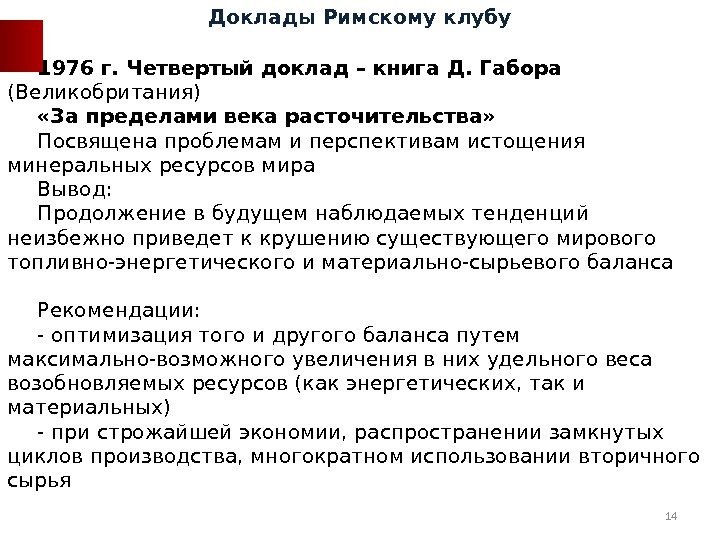 Доклады Римскому клубу

1976 г. Четвертый доклад – книга Д. Габора (Великобритания)

«За пределами века расточительства»

Посвящена проблемам и перспективам истощения минеральных ресурсов мира

Вывод:

Продолжение в будущем наблюдаемых тенденций неизбежно приведет к крушению существующего мирового топливно-энергетического и материально-сырьевого баланса

Рекомендации:

- оптимизация того и другого баланса путем максимально-возможного увеличения в них удельного веса возобновляемых ресурсов (как энергетических, так и материальных)

- при строжайшей экономии, распространении замкнутых циклов производства, многократном использовании вторичного сырья

14